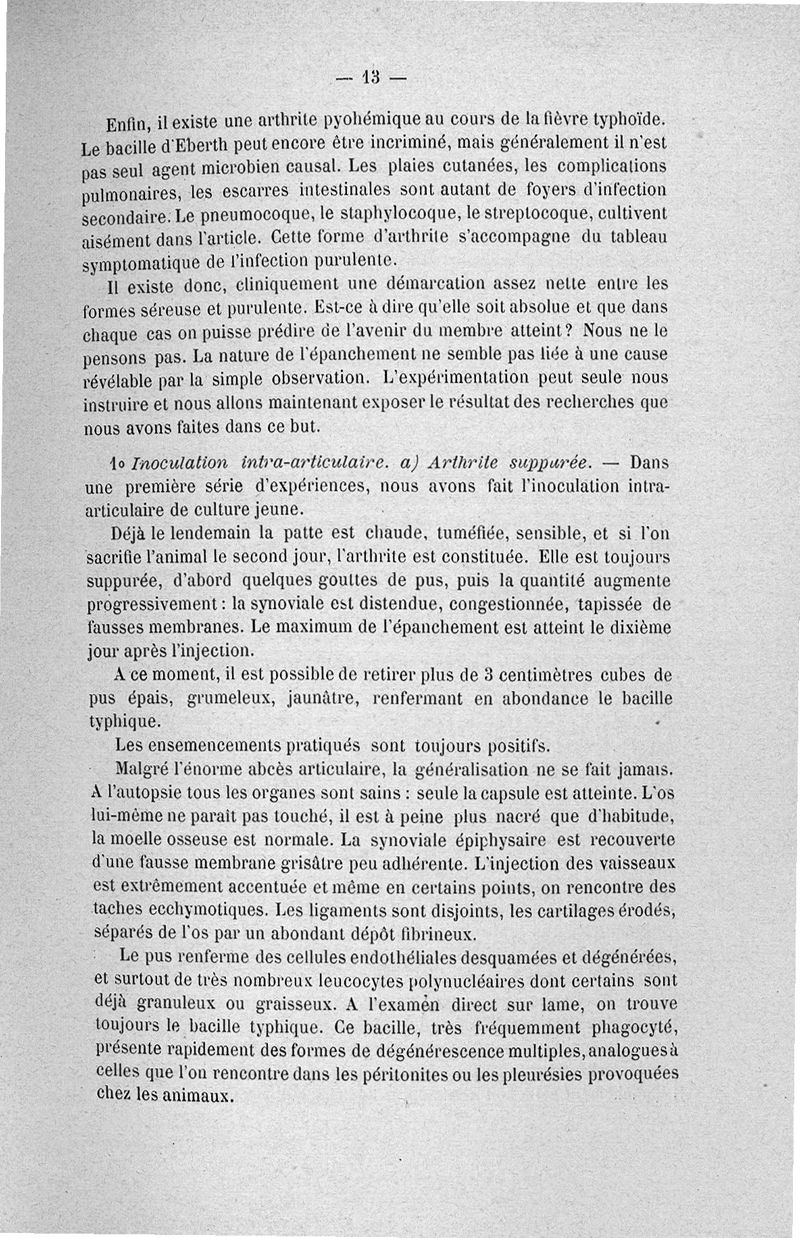 — 13 —

Enfin, il existe une arthrite pyohémique au cours de la fièvre typhoïde. Le bacille d'Eberth peut encore être incriminé, mais généralement il n'est pas seul agent microbien causal. Les plaies cutanées, les complications pulmonaires, les escarres intestinales sont autant de foyers d'infection secondaire. Le pneumocoque, le staphylocoque, le streptocoque, cultivent aisément dans l'article. Cette forme d'arthrite s'accompagne du tableau symptomatique de l'infection purulente.

Il existe donc, cliniquement une démarcation assez nette entre les formes séreuse et purulente. Est-ce à dire qu'elle soit absolue et que dans chaque cas on puisse prédire de l'avenir du membre atteint ? Nous ne le pensons pas. La nature de l'épanchement ne semble pas liée à une cause révélable par la simple observation. L'expérimentation peut seule nous instruire et nous allons maintenant exposer le résultat des recherches que nous avons faites dans ce but.

1o Inoculation intra-articulaire. a) Arthrite suppurée. — Dans une première série d'expériences, nous avons fait l'inoculation intra-articulaire de culture jeune.

Déjà le lendemain la patte est chaude, tuméfiée, sensible, et si l'on sacrifie l'animal le second jour, l'arthrite est constituée. Elle est toujours suppurée, d'abord quelques gouttes de pus, puis la quantité augmente progressivement : la synoviale est distendue, congestionnée, tapissée de fausses membranes. Le maximum de l'épanchement est atteint le dixième jour après l'injection.

A ce moment, il est possible de retirer plus de 3 centimètres cubes de pus épais, grumeleux, jaunâtre, renfermant en abondance le bacille typhique.

Les ensemencements pratiqués sont toujours positifs.

Malgré l'énorme abcès articulaire, la généralisation ne se fait jamais. A l'autopsie tous les organes sont sains : seule la capsule est atteinte. L'os lui-même ne paraît pas touché, il est à peine plus nacré que d'habitude, la moelle osseuse est normale. La synoviale épiphysaire est recouverte d'une fausse membrane grisâtre peu adhérente. L'injection des vaisseaux est extrêmement accentuée et même en certains points, on rencontre des taches ecchymotiques. Les ligaments sont disjoints, les cartilages érodés, séparés de l'os par un abondant dépôt fibrineux.

Le pus renferme des cellules endothéliales desquamées et dégénérées, et surtout de très nombreux leucocytes polynucléaires dont certains sont déjà granuleux ou graisseux. A l'examen direct sur lame, on trouve toujours le bacille typhique. Ce bacille, très fréquemment phagocyté, présente rapidement des formes de dégénérescence multiples, analogues à celles que l'on rencontre dans les péritonites ou les pleurésies provoquées chez les animaux.